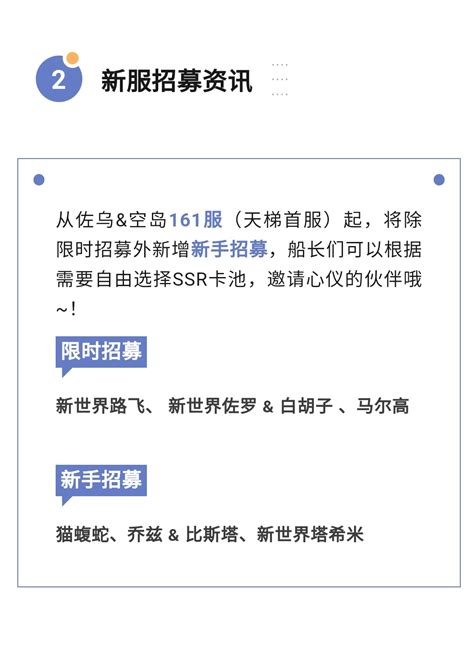 2 新服招募资讯

从佐乌&空岛161服（天梯首服）起，将除限时招募外新增新手招募，船长们可以根据需要自由选择SSR卡池，邀请心仪的伙伴哦~！

限时招募

新世界路飞、 新世界佐罗 & 白胡子 、马尔高

新手招募

猫蝮蛇、乔兹 & 比斯塔、新世界塔希米